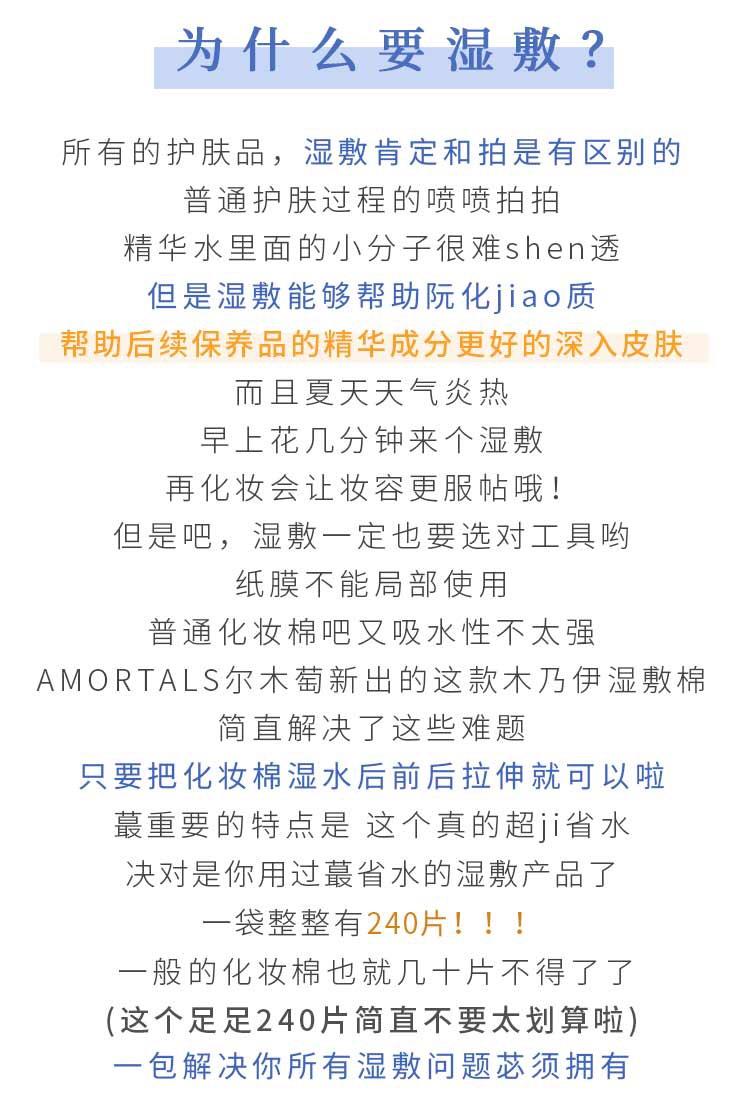 为什么要湿敷？

所有的护肤品，湿敷肯定和拍是有区别的
普通护肤过程的喷喷拍拍
精华水里面的小分子很难shen透
但是湿敷能够帮助阮化jiao质
帮助后续保养品的精华成分更好的深入皮肤
而且夏天天气炎热
早上花几分钟来个湿敷
再化妆会让妆容更服帖哦！
但是吧，湿敷一定也要选对工具哟
纸膜不能局部使用
普通化妆棉吧又吸水性不太强
AMORTALS尔木萄新出的这款木乃伊湿敷棉
简直解决了这些难题
只要把化妆棉湿水后前后拉伸就可以啦
蕞重要的特点是 这个真的超ji省水
决对是你用过蕞省水的湿敷产品了
一袋整整有240片！！！
一般的化妆棉也就几十片不得了了
(这个足足240片简直不要太划算啦)
一包解决你所有湿敷问题苾须拥有